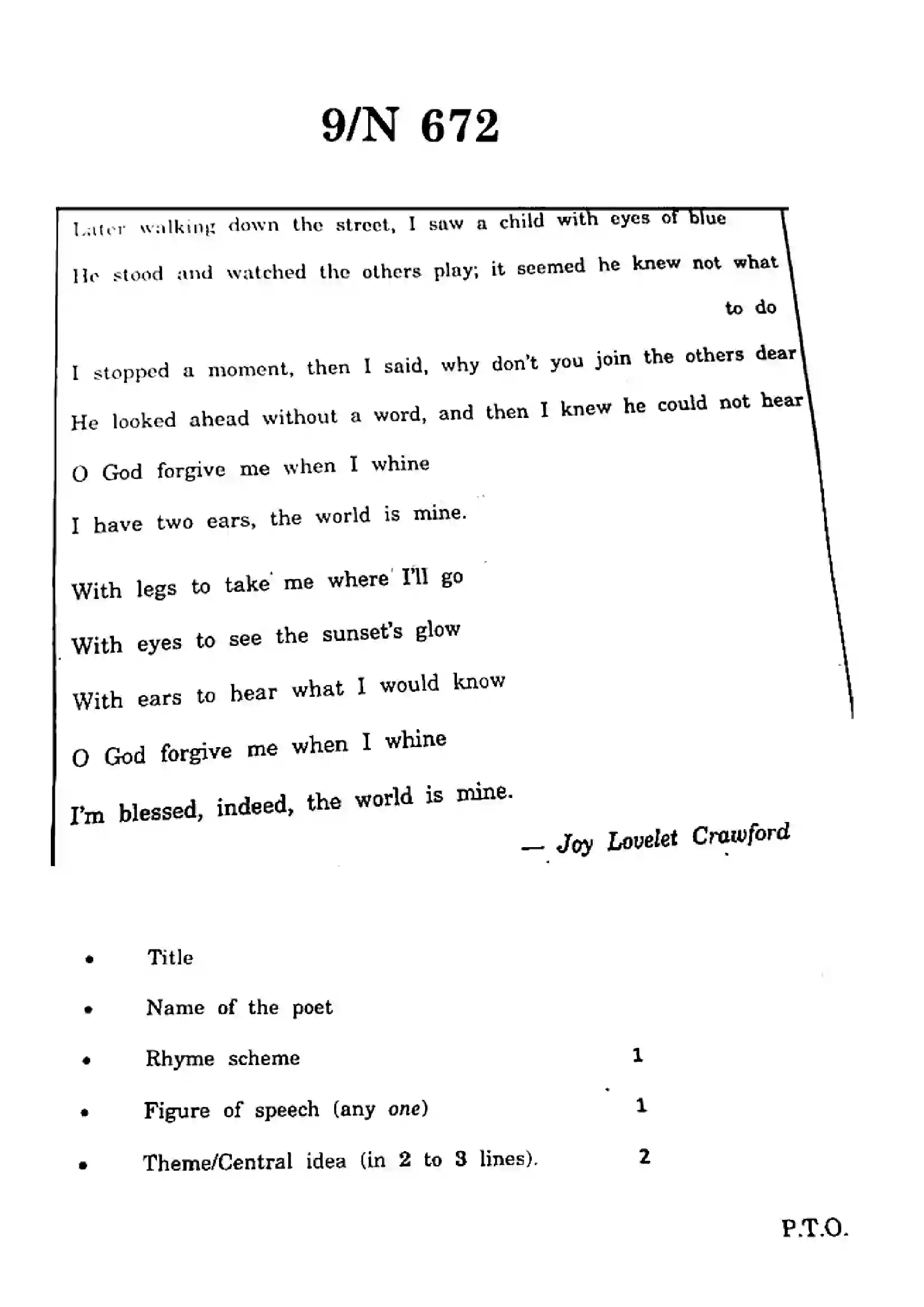 9/N 672

Later walking down the street, I saw a child with eyes of blue

He stood and watched the others play; it seemed he knew not what to do

I stopped a moment, then I said, why don't you join the others dear

He looked ahead without a word, and then I knew he could not hear

O God forgive me when I whine

I have two ears, the world is mine.

With legs to take me where I'll go

With eyes to see the sunset's glow

With ears to hear what I would know

O God forgive me when I whine

I'm blessed, indeed, the world is mine.

— Joy Lovelet Crawford

• Title

• Name of the poet

• Rhyme scheme 1

• Figure of speech (any one) 1

• Theme/Central idea (in 2 to 3 lines). 2

P.T.O.